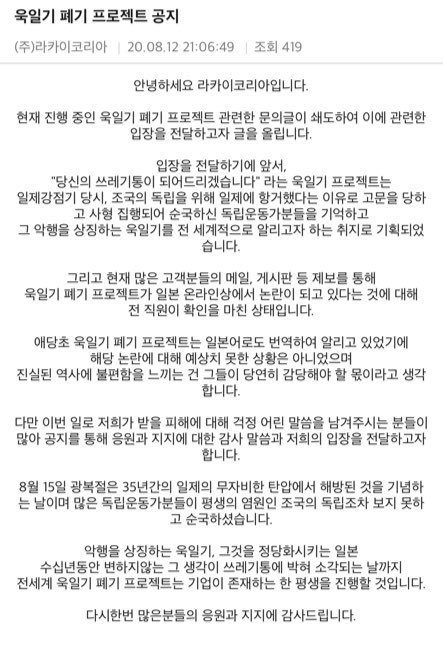 욱일기 폐기 프로젝트 공지

(주)라카이코리아 | 20.08.12 21:06:49 | 조회 419

안녕하세요 라카이코리아입니다.

현재 진행 중인 욱일기 폐기 프로젝트 관련한 문의글이 쇄도하여 이에 관련한 입장을 전달하고자 글을 올립니다.

입장을 전달하기에 앞서, "당신의 쓰레기통이 되어드리겠습니다" 라는 욱일기 프로젝트는 일제강점기 당시, 조국의 독립을 위해 일제에 항거했다는 이유로 고문을 당하고 사형 집행되어 순국하신 독립운동가분들을 기억하고 그 악행을 상징하는 욱일기를 전 세계적으로 알리고자 하는 취지로 기획되었습니다.

그리고 현재 많은 고객분들의 메일, 게시판 등 제보를 통해 욱일기 폐기 프로젝트가 일본 온라인상에서 논란이 되고 있다는 것에 대해 전 직원이 확인을 마친 상태입니다.

애당초 욱일기 폐기 프로젝트는 일본어로도 번역하여 알리고 있었기에 해당 논란에 대해 예상치 못한 상황은 아니었으며 진실된 역사에 불편함을 느끼는 건 그들이 당연히 감당해야 할 몫이라고 생각합니다.

다만 이번 일로 저희가 받을 피해에 대해 걱정 어린 말씀을 남겨주시는 분들이 많아 공지를 통해 응원과 지지에 대한 감사 말씀과 저희의 입장을 전달하고자 합니다.

8월 15일 광복절은 35년간의 일제의 무자비한 탄압에서 해방된 것을 기념하는 날이며 많은 독립운동가분들이 평생의 염원인 조국의 독립조차 보지 못하고 순국하셨습니다.

악행을 상징하는 욱일기, 그것을 정당화시키는 일본 수십년동안 변하지않는 그 생각이 쓰레기통에 박혀 소각되는 날까지 전세계 욱일기 폐기 프로젝트는 기업이 존재하는 한 평생을 진행할 것입니다.

다시한번 많은분들의 응원과 지지에 감사드립니다.